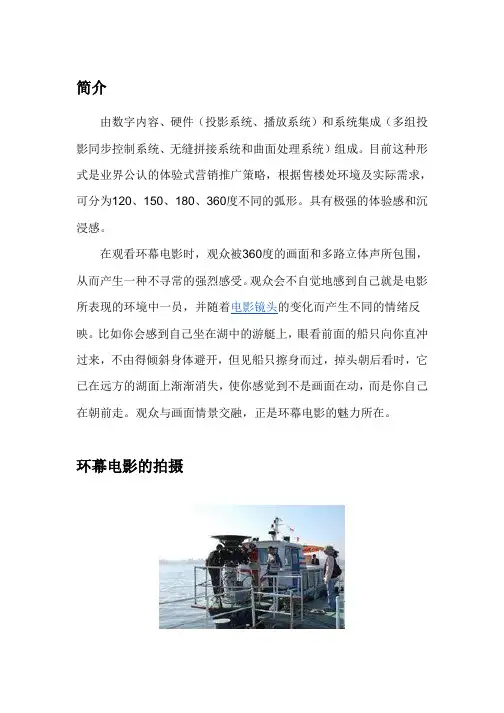 简介

由数字内容、硬件（投影系统、播放系统）和系统集成（多组投影同步控制系统、无缝拼接系统和曲面处理系统）组成。目前这种形式是业界公认的体验式营销推广策略，根据售楼处环境及实际需求，可分为120、150、180、360度不同的弧形。具有极强的体验感和沉浸感。

在观看环幕电影时，观众被360度的画面和多路立体声所包围，从而产生一种不寻常的强烈感受。观众会不自觉地感到自己就是电影所表现的环境中一员，并随着电影镜头的变化而产生不同的情绪反映。比如你会感到自己坐在湖中的游艇上，眼看前面的船只向你直冲过来，不由得倾斜身体避开，但见船只擦身而过，掉头朝后看时，它已在远方的湖面上渐渐消失，使你感觉到不是画面在动，而是你自己在朝前走。观众与画面情景交融，正是环幕电影的魅力所在。

环幕电影的拍摄